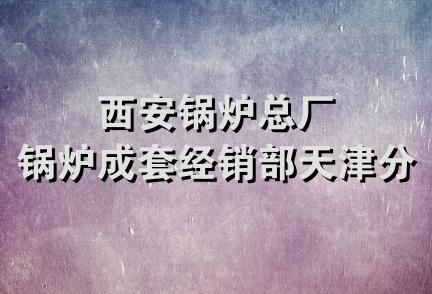 西安锅炉总厂
锅炉成套经销部天津分